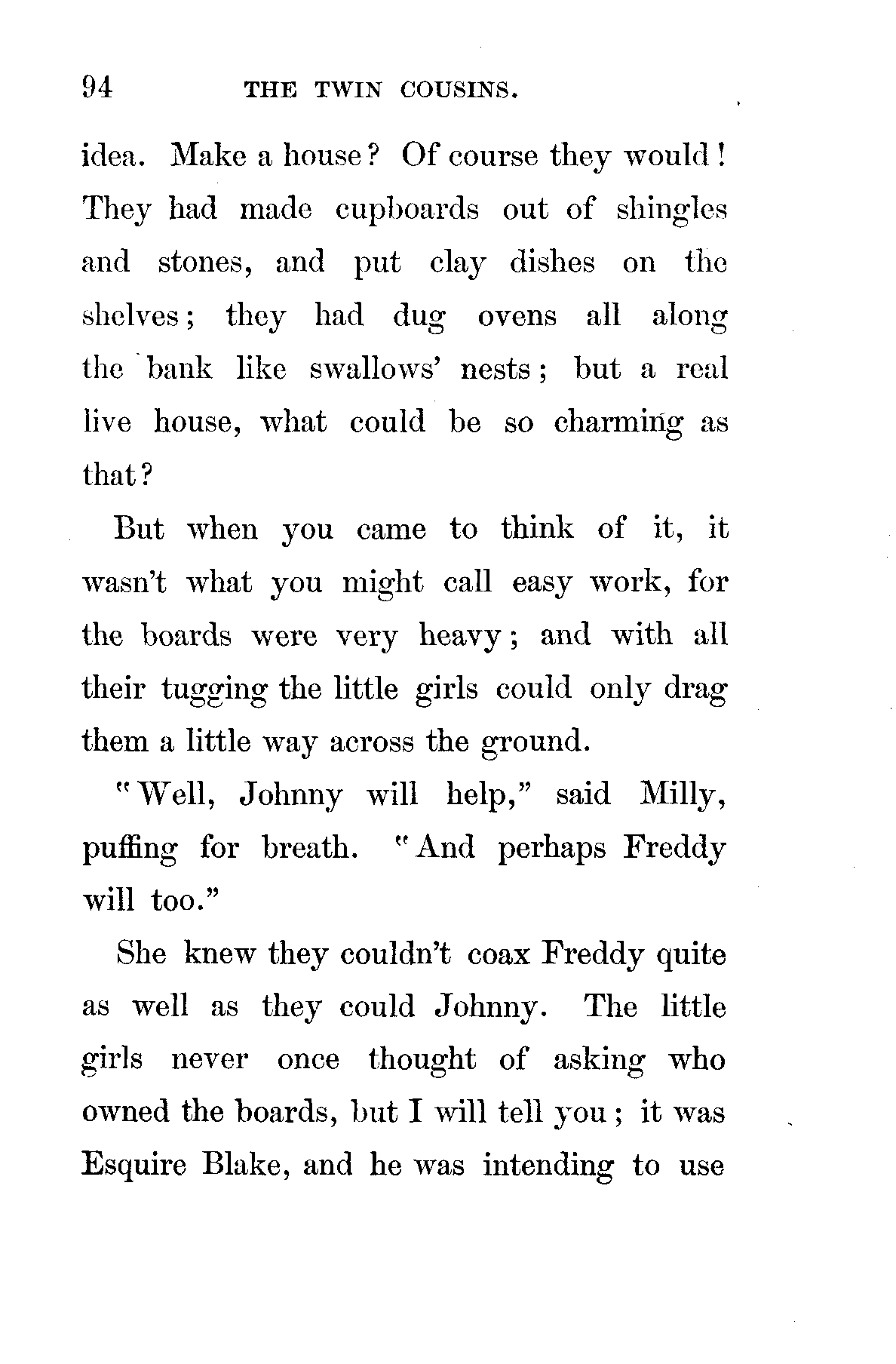 94 THE TWIN COUSINS.

idea. Make a house? Of course they would! They had made cupboards out of shingles and stones, and put clay dishes on the shelves; they had dug ovens all along the bank like swallows' nests; but a real live house, what could be so charming as that?

But when you came to think of it, it wasn't what you might call easy work, for the boards were very heavy; and with all their tugging the little girls could only drag them a little way across the ground.

"Well, Johnny will help," said Milly, puffing for breath. "And perhaps Freddy will too."

She knew they couldn't coax Freddy quite as well as they could Johnny. The little girls never once thought of asking who owned the boards, but I will tell you; it was Esquire Blake, and he was intending to use